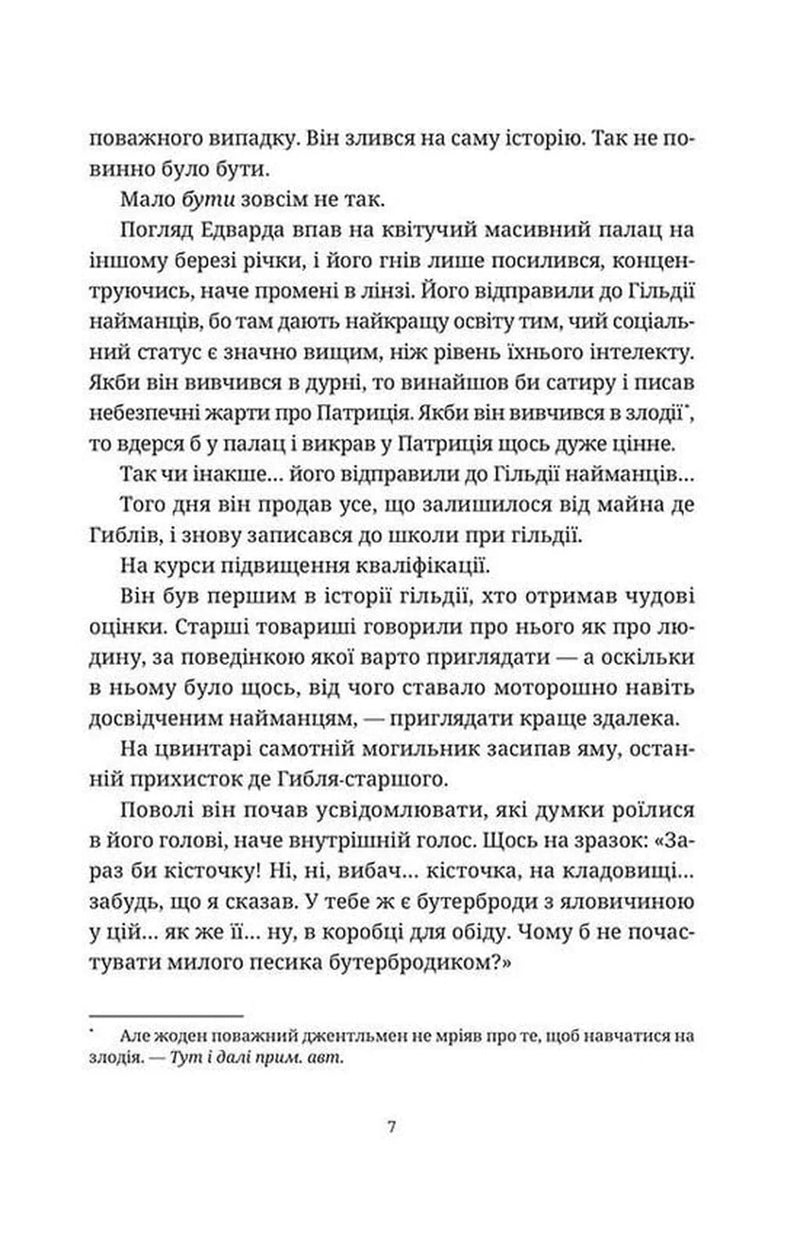 поважного випадку. Він злився на саму історію. Так не повинно було бути.

Мало бути зовсім не так.

Погляд Едварда впав на квітучий масивний палац на іншому березі річки, і його гнів лише посилився, концентруючись, наче промені в лінзі. Його відправили до Гільдії найманців, бо там дають найкращу освіту тим, чий соціальний статус є значно вищим, ніж рівень їхнього інтелекту. Якби він вивчився в дурні, то винайшов би сатиру і писав небезпечні жарти про Патриція. Якби він вивчився в злодії$^{*}$, то вдерся б у палац і викрав у Патриція щось дуже цінне.

Так чи інакше... його відправили до Гільдії найманців...

Того дня він продав усе, що залишилося від майна де Гиблів, і знову записався до школи при гільдії.

На курси підвищення кваліфікації.

Він був першим в історії гільдії, хто отримав чудові оцінки. Старші товариші говорили про нього як про людину, за поведінкою якої варто приглядати — а оскільки в ньому було щось, від чого ставало моторошно навіть досвідченим найманцям, — приглядати краще здалека.

На цвинтарі самотній могильник засипав яму, останній прихисток де Гибля-старшого.

Поволі він почав усвідомлювати, які думки роїлися в його голові, наче внутрішній голос. Щось на зразок: «Зараз би кісточку! Ні, ні, вибач... кісточка, на кладовищі... забудь, що я сказав. У тебе ж є бутерброди з яловичиною у цій... як же її... ну, в коробці для обіду. Чому б не почастувати милого песика бутербродиком?»

$^{*}$ Але жоден поважний джентльмен не мріяв про те, щоб навчатися на злодія. — Тут і далі прим. авт.

7